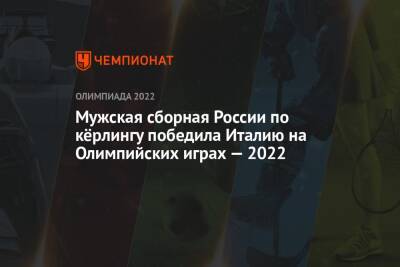 ЧЕМПИОНАТ

ОЛИМПИАДА 2022

Мужская сборная России по кёрлингу победила Италию на Олимпийских играх — 2022